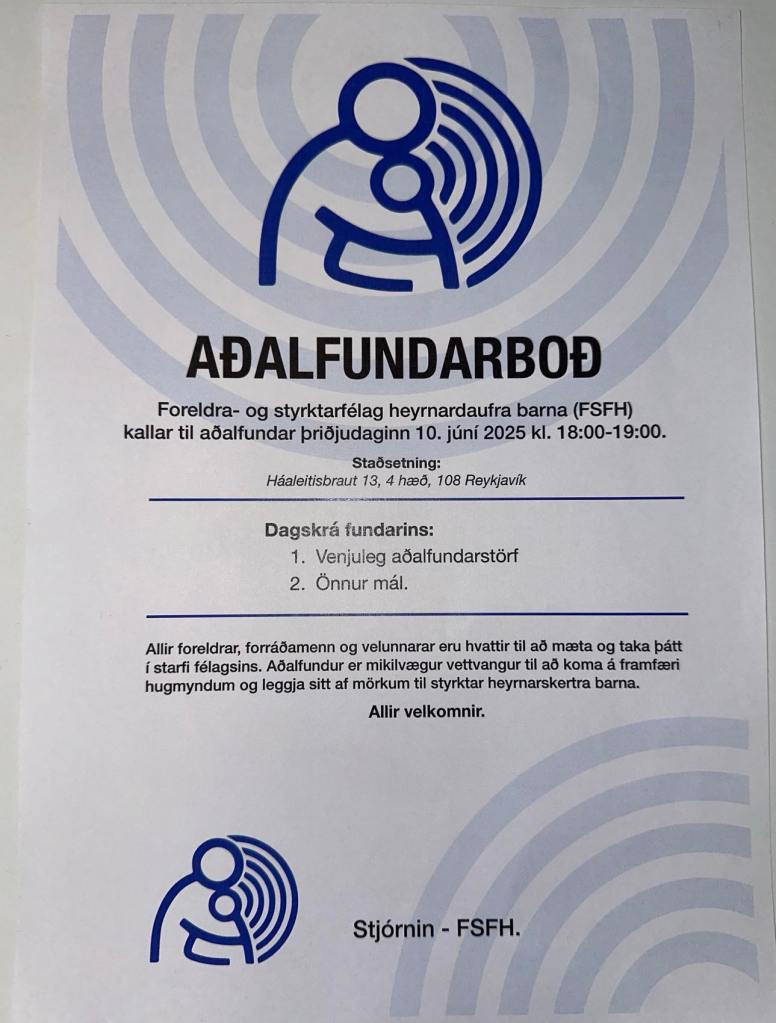 AÐALFUNDARBOÐ

Foreldra- og styrktarfélag heyrnardaufra barna (FSFH) kallar til aðalfundar þriðjudaginn 10. júní 2025 kl. 18:00-19:00.

Staðsetning:
Háaleitisbraut 13, 4 hæð, 108 Reykjavík

Dagskrá fundarins:
1. Venjuleg aðalfundarstörf
2. Önnur mál.

Allir foreldrar, forráðamenn og velunnarar eru hvattir til að mæta og taka þátt í starfi félagsins. Aðalfundur er mikilvægur vettvangur til að koma á framfæri hugmyndum og leggja sitt af mörkum til styrktar heyrnarskertra barna.

Allir velkomnir.

Stjórnin - FSFH.